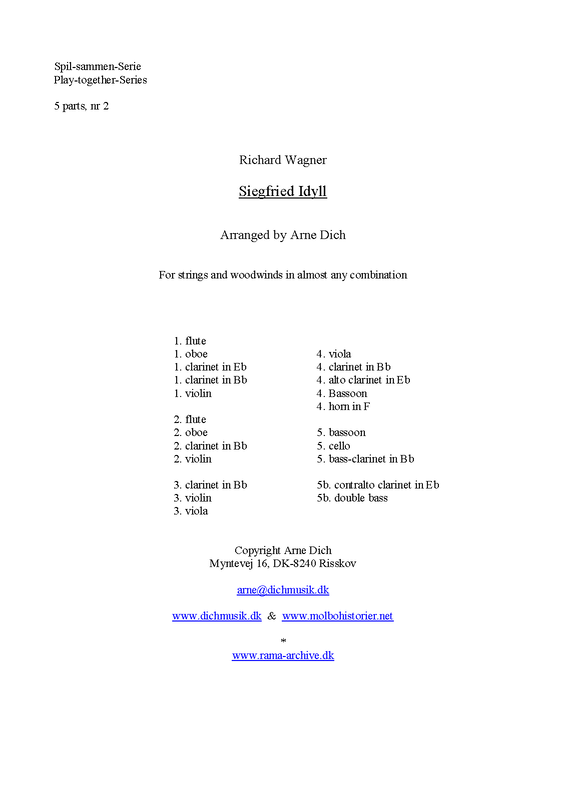 Spil-sammen-Serie
Play-together-Series

5 parts, nr 2

Richard Wagner

Siegfried Idyll

Arranged by Arne Dich

For strings and woodwinds in almost any combination

1. flute
1. oboe
1. clarinet in Eb
1. clarinet in Bb
1. violin

2. flute
2. oboe
2. clarinet in Bb
2. violin

3. clarinet in Bb
3. violin
3. viola

4. viola
4. clarinet in Bb
4. alto clarinet in Eb
4. Bassoon
4. horn in F

5. bassoon
5. cello
5. bass-clarinet in Bb

5b. contralto clarinet in Eb
5b. double bass

Copyright Arne Dich
Myntevej 16, DK-8240 Risskov

arne@dichmusik.dk

www.dichmusik.dk & www.molbohistorier.net

*
www.rama-archive.dk